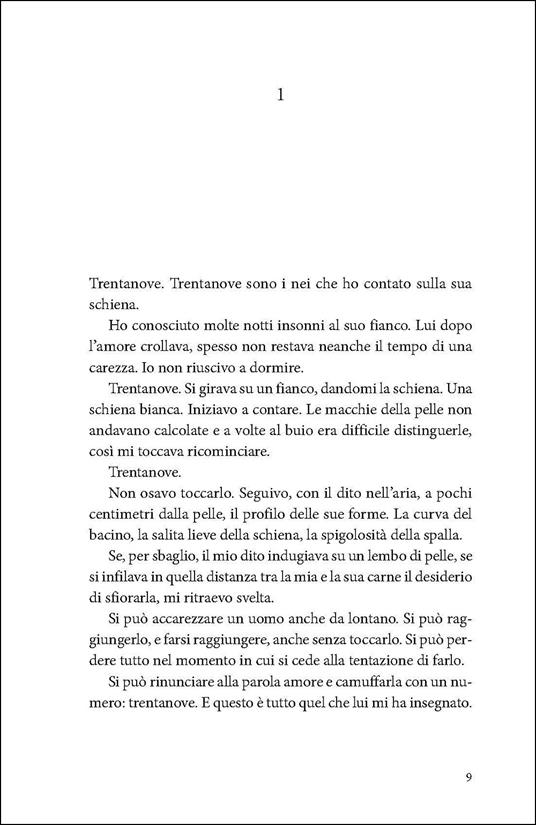 1

Trentanove. Trentanove sono i nei che ho contato sulla sua schiena.

Ho conosciuto molte notti insonni al suo fianco. Lui dopo l'amore crollava, spesso non restava neanche il tempo di una carezza. Io non riuscivo a dormire.

Trentanove. Si girava su un fianco, dandomi la schiena. Una schiena bianca. Iniziavo a contare. Le macchie della pelle non andavano calcolate e a volte al buio era difficile distinguerle, così mi toccava ricominciare.

Trentanove.

Non osavo toccarlo. Seguivo, con il dito nell'aria, a pochi centimetri dalla pelle, il profilo delle sue forme. La curva del bacino, la salita lieve della schiena, la spigolosità della spalla.

Se, per sbaglio, il mio dito indugiava su un lembo di pelle, se si infilava in quella distanza tra la mia e la sua carne il desiderio di sfiorarla, mi ritraevo svelta.

Si può accarezzare un uomo anche da lontano. Si può raggiungerlo, e farsi raggiungere, anche senza toccarlo. Si può perdere tutto nel momento in cui si cede alla tentazione di farlo.

Si può rinunciare alla parola amore e camuffarla con un numero: trentanove. E questo è tutto quel che lui mi ha insegnato.

9